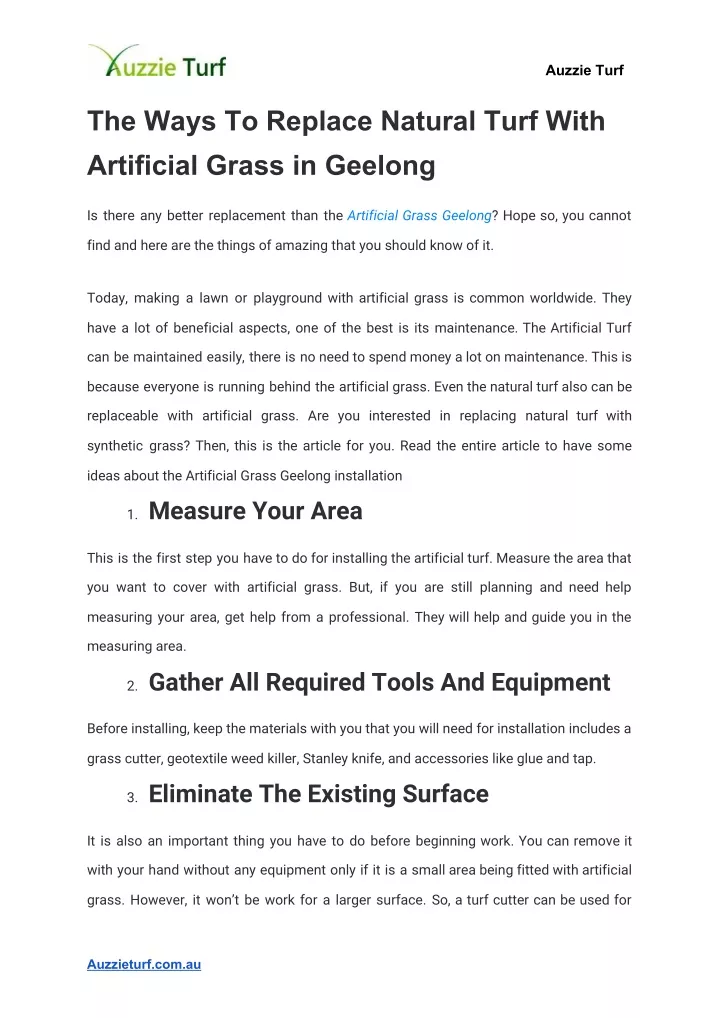 Auzzie Turf

Auzzie Turf

The Ways To Replace Natural Turf With Artificial Grass in Geelong

Is there any better replacement than the Artificial Grass Geelong? Hope so, you cannot find and here are the things of amazing that you should know of it.

Today, making a lawn or playground with artificial grass is common worldwide. They have a lot of beneficial aspects, one of the best is its maintenance. The Artificial Turf can be maintained easily, there is no need to spend money a lot on maintenance. This is because everyone is running behind the artificial grass. Even the natural turf also can be replaceable with artificial grass. Are you interested in replacing natural turf with synthetic grass? Then, this is the article for you. Read the entire article to have some ideas about the Artificial Grass Geelong installation

1. Measure Your Area

This is the first step you have to do for installing the artificial turf. Measure the area that you want to cover with artificial grass. But, if you are still planning and need help measuring your area, get help from a professional. They will help and guide you in the measuring area.

2. Gather All Required Tools And Equipment

Before installing, keep the materials with you that you will need for installation includes a grass cutter, geotextile weed killer, Stanley knife, and accessories like glue and tap.

3. Eliminate The Existing Surface

It is also an important thing you have to do before beginning work. You can remove it with your hand without any equipment only if it is a small area being fitted with artificial grass. However, it won't be work for a larger surface. So, a turf cutter can be used for

Auzzieturf.com.au